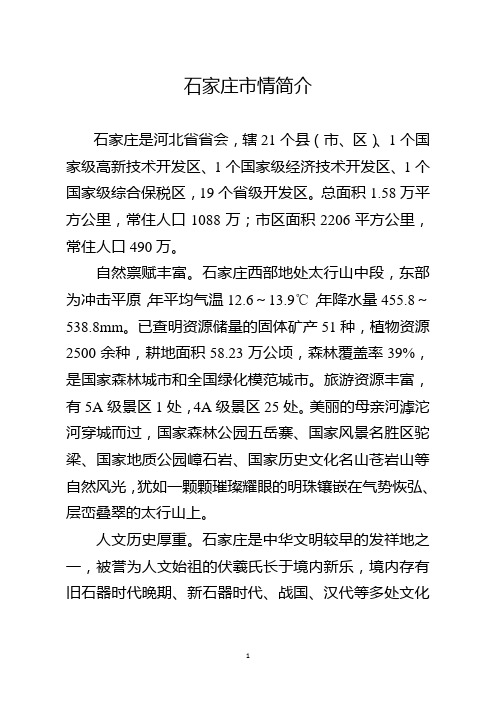 石家庄市情简介

石家庄是河北省省会，辖 21 个县（市、区）、1 个国家级高新技术开发区、1 个国家级经济技术开发区、1 个国家级综合保税区，19 个省级开发区。总面积 1.58 万平方公里，常住人口 1088 万；市区面积 2206 平方公里，常住人口 490 万。

自然禀赋丰富。石家庄西部地处太行山中段，东部为冲击平原，年平均气温 12.6～13.9℃，年降水量 455.8～538.8mm。已查明资源储量的固体矿产 51 种，植物资源 2500 余种，耕地面积 58.23 万公顷，森林覆盖率 39%，是国家森林城市和全国绿化模范城市。旅游资源丰富，有 5A 级景区 1 处，4A 级景区 25 处。美丽的母亲河滹沱河穿城而过，国家森林公园五岳寨、国家风景名胜区驼梁、国家地质公园嶂石岩、国家历史文化名山苍岩山等自然风光，犹如一颗颗璀璨耀眼的明珠镶嵌在气势恢弘、层峦叠翠的太行山上。

人文历史厚重。石家庄是中华文明较早的发祥地之一，被誉为人文始祖的伏羲氏长于境内新乐，境内存有旧石器时代晚期、新石器时代、战国、汉代等多处文化

1